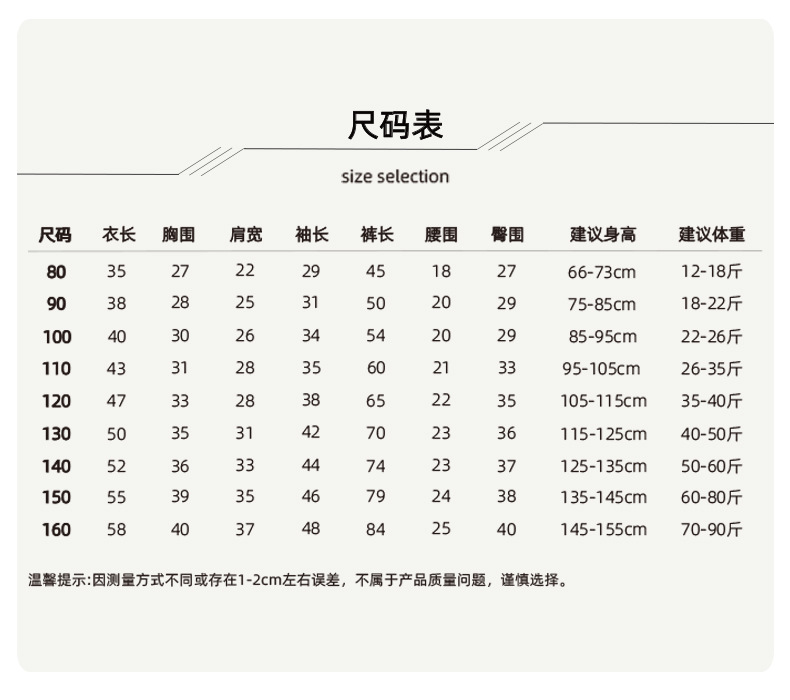 尺码表

size selection

| 尺码 | 衣长 | 胸围 | 肩宽 | 袖长 | 裤长 | 腰围 | 臀围 | 建议身高 | 建议体重 |
|---|---|---|---|---|---|---|---|---|---|
| 80 | 35 | 27 | 22 | 29 | 45 | 18 | 27 | 66-73cm | 12-18斤 |
| 90 | 38 | 28 | 25 | 31 | 50 | 20 | 29 | 75-85cm | 18-22斤 |
| 100 | 40 | 30 | 26 | 34 | 54 | 20 | 29 | 85-95cm | 22-26斤 |
| 110 | 43 | 31 | 28 | 35 | 60 | 21 | 33 | 95-105cm | 26-35斤 |
| 120 | 47 | 33 | 28 | 38 | 65 | 22 | 35 | 105-115cm | 35-40斤 |
| 130 | 50 | 35 | 31 | 42 | 70 | 23 | 36 | 115-125cm | 40-50斤 |
| 140 | 52 | 36 | 33 | 44 | 74 | 23 | 37 | 125-135cm | 50-60斤 |
| 150 | 55 | 39 | 35 | 46 | 79 | 24 | 38 | 135-145cm | 60-80斤 |
| 160 | 58 | 40 | 37 | 48 | 84 | 25 | 40 | 145-155cm | 70-90斤 |

温馨提示:因测量方式不同或存在1-2cm左右误差，不属于产品质量问题，谨慎选择。